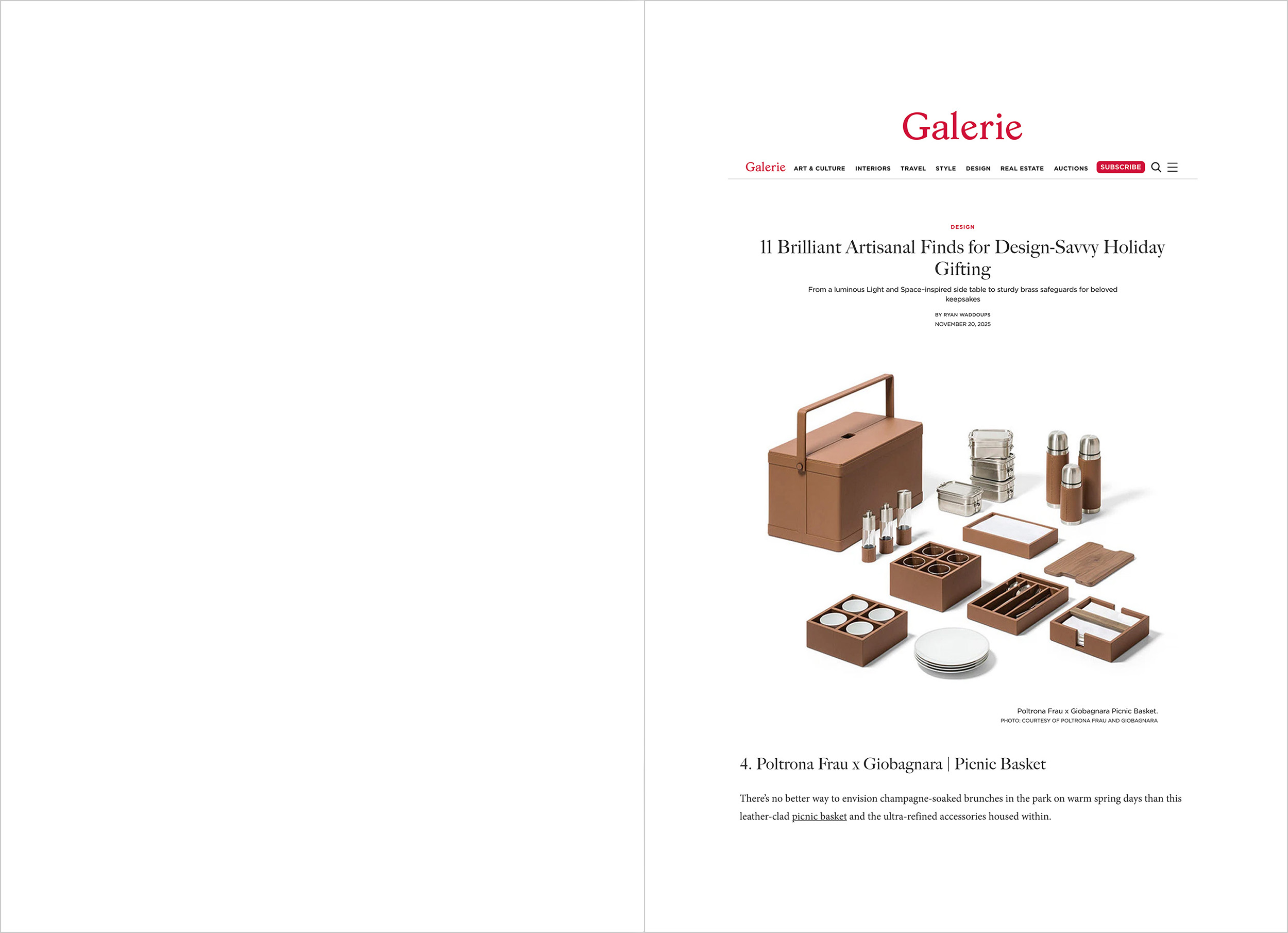 Galerie

Galerie ART & CULTURE INTERIORS TRAVEL STYLE DESIGN REAL ESTATE AUCTIONS SUBSCRIBE

DESIGN

11 Brilliant Artisanal Finds for Design-Savvy Holiday Gifting

From a luminous Light and Space–inspired side table to sturdy brass safeguards for beloved keepsakes

BY RYAN WADDOUPS
NOVEMBER 20, 2025

Poltrona Frau x Giobagnara Picnic Basket.
PHOTO: COURTESY OF POLTRONA FRAU AND GIOBAGNARA

4. Poltrona Frau x Giobagnara | Picnic Basket

There's no better way to envision champagne-soaked brunches in the park on warm spring days than this leather-clad picnic basket and the ultra-refined accessories housed within.